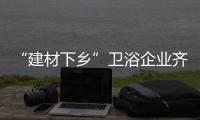 “建材下乡”卫浴企业齐